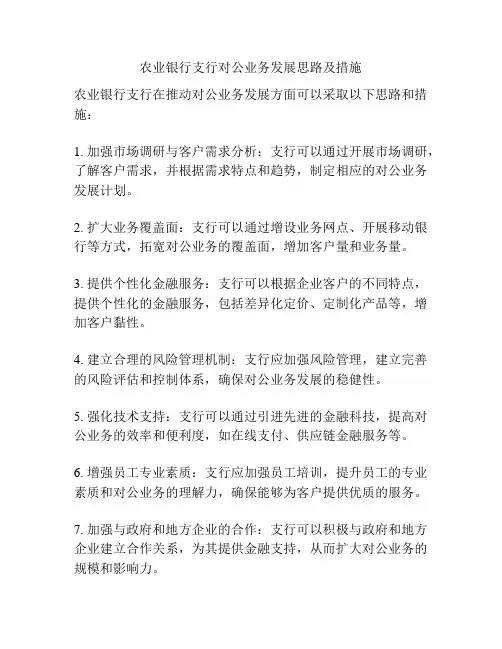 农业银行支行对公业务发展思路及措施

农业银行支行在推动对公业务发展方面可以采取以下思路和措施：

1. 加强市场调研与客户需求分析：支行可以通过开展市场调研，了解客户需求，并根据需求特点和趋势，制定相应的对公业务发展计划。

2. 扩大业务覆盖面：支行可以通过增设业务网点、开展移动银行等方式，拓宽对公业务的覆盖面，增加客户量和业务量。

3. 提供个性化金融服务：支行可以根据企业客户的不同特点，提供个性化的金融服务，包括差异化定价、定制化产品等，增加客户黏性。

4. 建立合理的风险管理机制：支行应加强风险管理，建立完善的风险评估和控制体系，确保对公业务发展的稳健性。

5. 强化技术支持：支行可以通过引进先进的金融科技，提高对公业务的效率和便利度，如在线支付、供应链金融服务等。

6. 增强员工专业素质：支行应加强员工培训，提升员工的专业素质和对公业务的理解力，确保能够为客户提供优质的服务。

7. 加强与政府和地方企业的合作：支行可以积极与政府和地方企业建立合作关系，为其提供金融支持，从而扩大对公业务的规模和影响力。